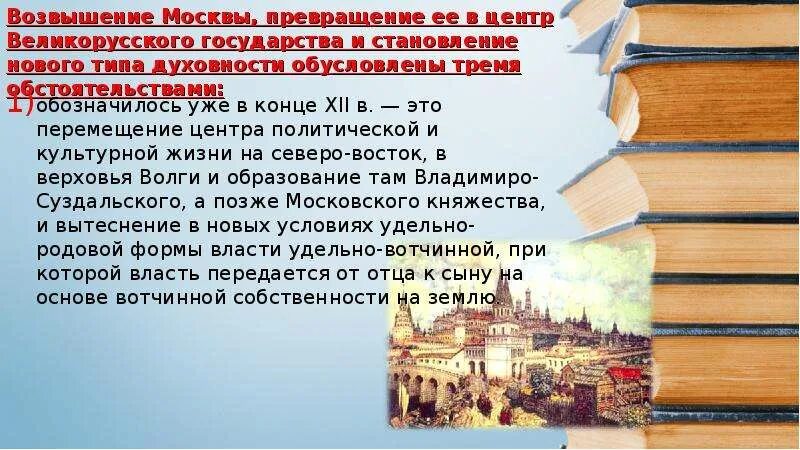 Возвышение Москвы, превращение ее в центр Великорусского государства и становление нового типа духовности обусловлены тремя обстоятельствами:

1) обозначилось уже в конце XII в. — это перемещение центра политической и культурной жизни на северо-восток, в верховья Волги и образование там Владимиро-Суздальского, а позже Московского княжества, и вытеснение в новых условиях удельно-родовой формы власти удельно-вотчинной, при которой власть передается от отца к сыну на основе вотчинной собственности на землю.